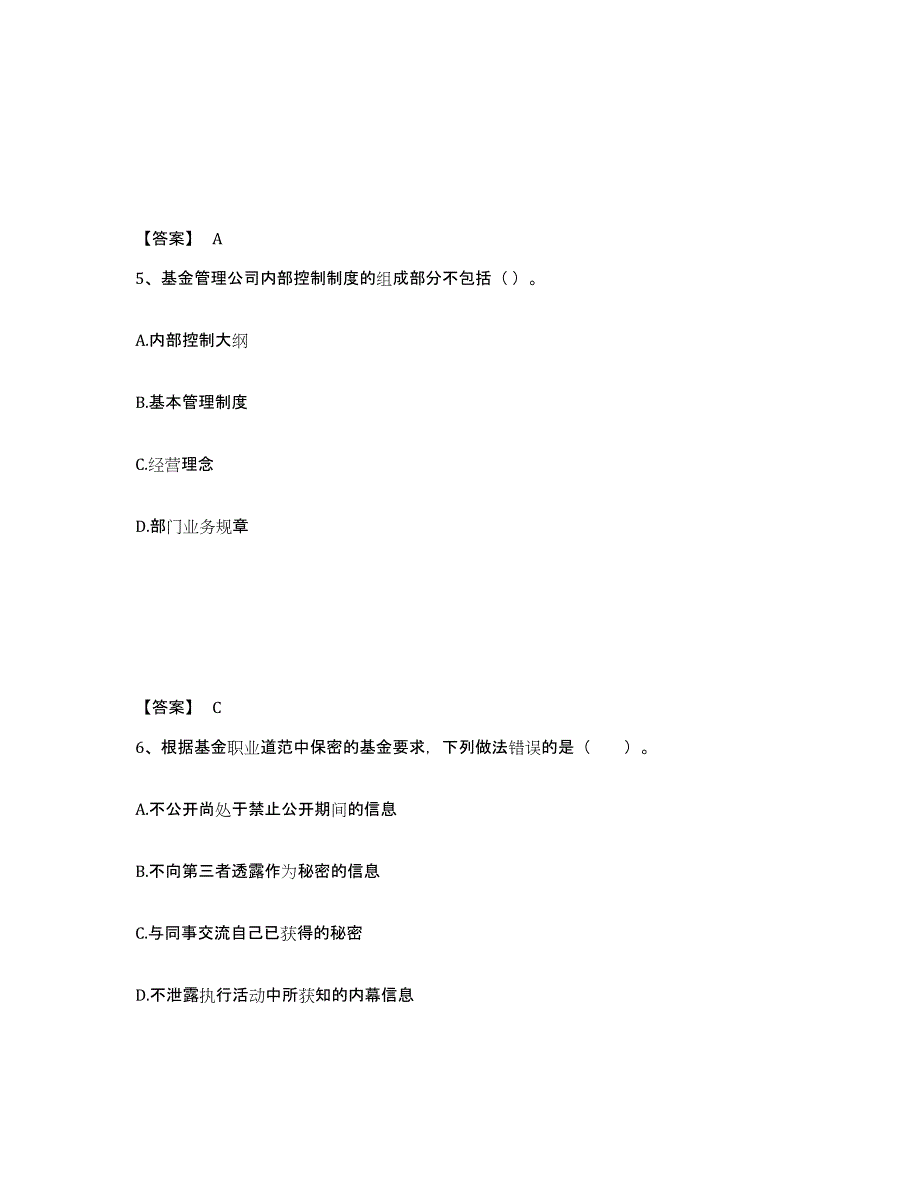 【答案】 A

5、基金管理公司内部控制制度的组成部分不包括（ ）。

A.内部控制大纲

B.基本管理制度

C.经营理念

D.部门业务规章

【答案】 C

6、根据基金职业道范中保密的基金要求，下列做法错误的是（　　）。

A.不公开尚处于禁止公开期间的信息

B.不向第三者透露作为秘密的信息

C.与同事交流自己已获得的秘密

D.不泄露执行活动中所获知的内幕信息